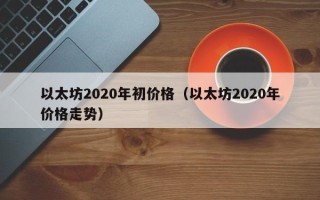 以太坊2020年初价格（以太坊2020年价格走势）